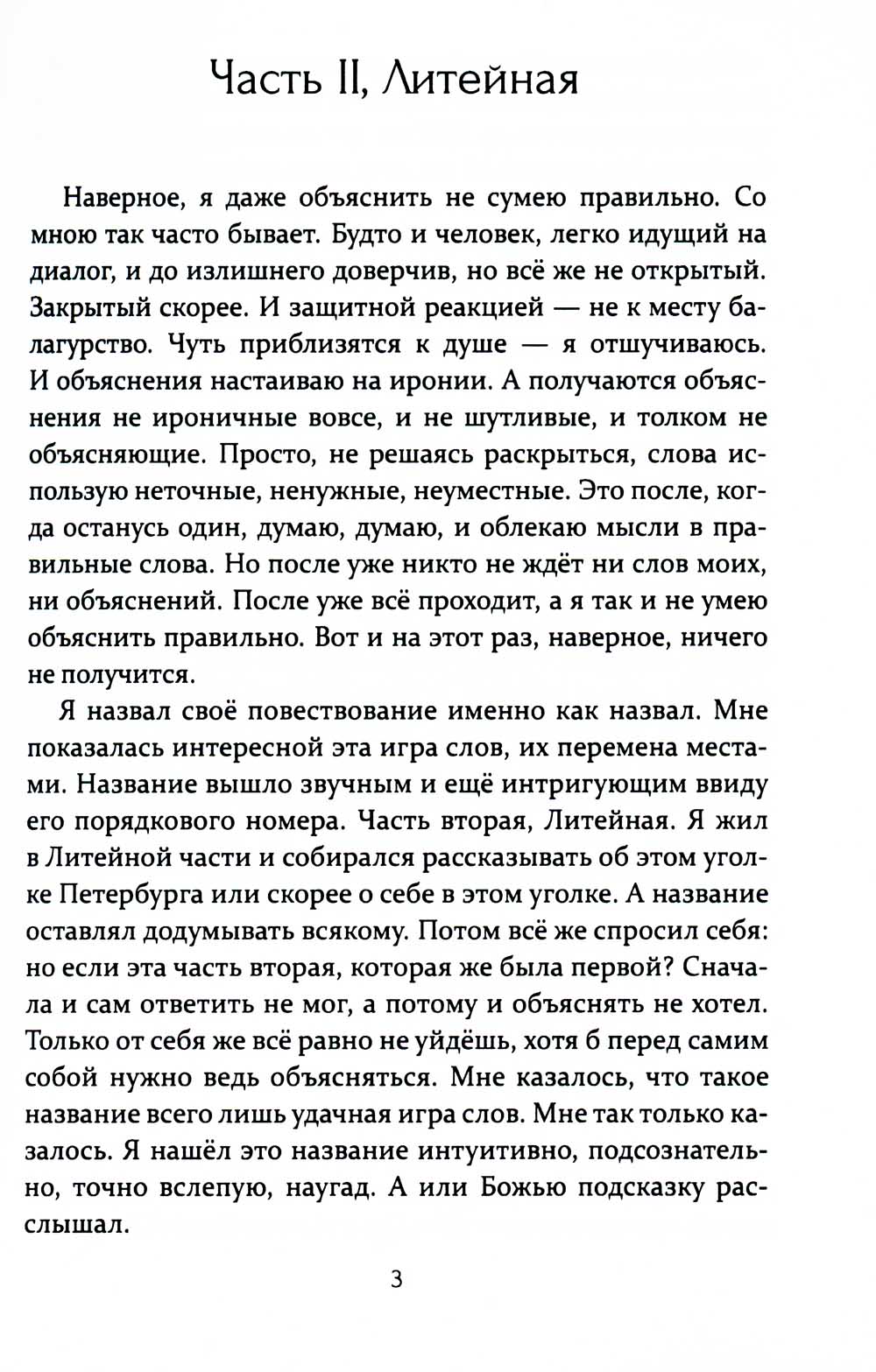 Часть II, Литейная

Наверное, я даже объяснить не сумею правильно. Со мною так часто бывает. Будто и человек, легко идущий на диалог, и до излишнего доверчив, но всё же не открытый. Закрытый скорее. И защитной реакцией — не к месту балагурство. Чуть приблизятся к душе — я отшучиваюсь. И объяснения настаиваю на иронии. А получаются объяснения не ироничные вовсе, и не шутливые, и толком не объясняющие. Просто, не решаясь раскрыться, слова использую неточные, ненужные, неуместные. Это после, когда останусь один, думаю, думаю, и облекаю мысли в правильные слова. Но после уже никто не ждёт ни слов моих, ни объяснений. После уже всё проходит, а я так и не умею объяснить правильно. Вот и на этот раз, наверное, ничего не получится.

Я назвал своё повествование именно как назвал. Мне показалась интересной эта игра слов, их перемена местами. Название вышло звучным и ещё интригующим ввиду его порядкового номера. Часть вторая, Литейная. Я жил в Литейной части и собирался рассказывать об этом уголке Петербурга или скорее о себе в этом уголке. А название оставлял додумывать всякому. Потом всё же спросил себя: но если эта часть вторая, которая же была первой? Сначала и сам ответить не мог, а потому и объяснять не хотел. Только от себя же всё равно не уйдёшь, хотя б перед самим собой нужно ведь объясняться. Мне казалось, что такое название всего лишь удачная игра слов. Мне так только казалось. Я нашёл это название интуитивно, подсознательно, точно вслепую, наугад. А или Божью подсказку расслышал.

3